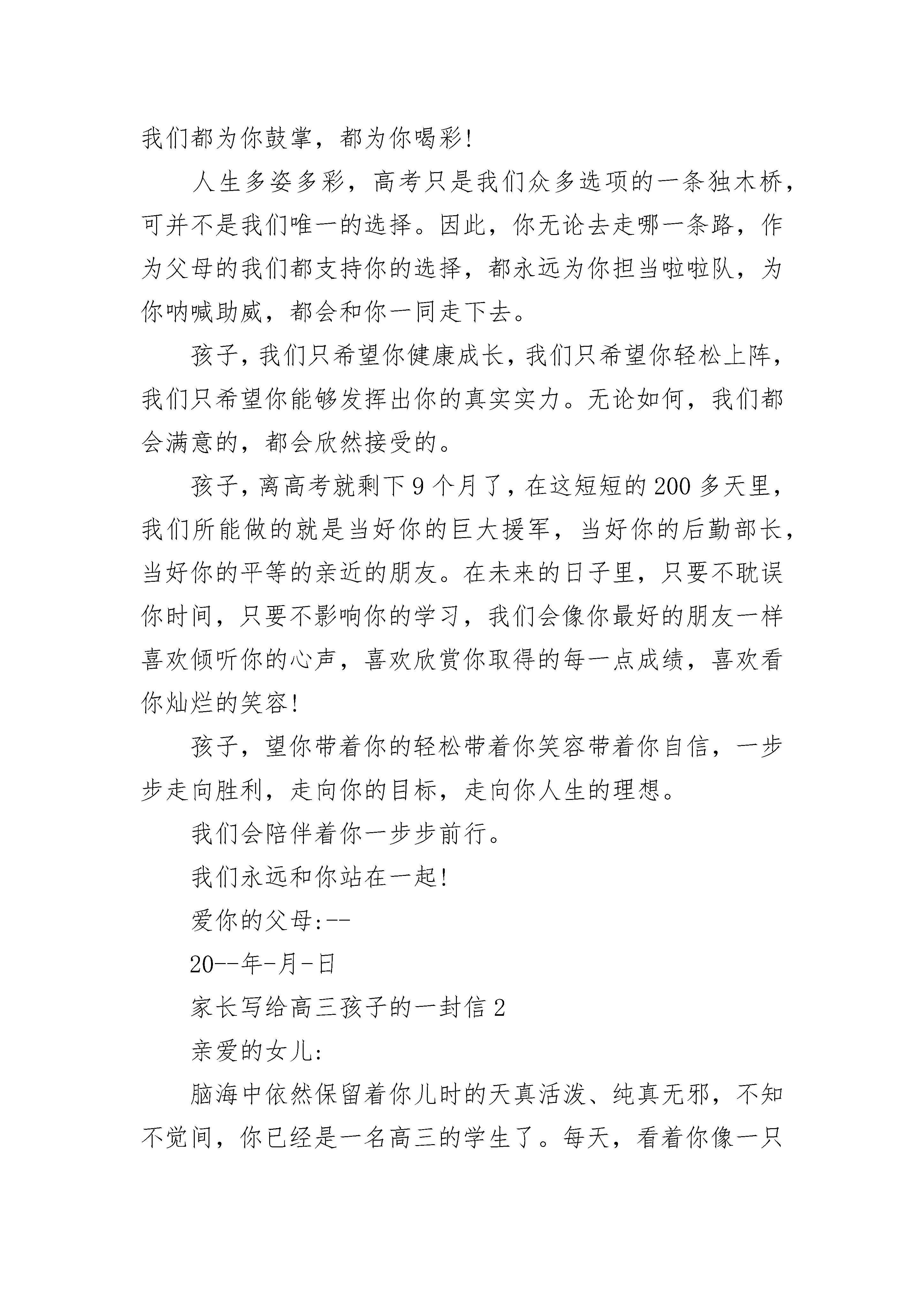 我们都为你鼓掌，都为你喝彩！

人生多姿多彩，高考只是我们众多选项的一条独木桥，可并不是我们唯一的选择。因此，你无论去走哪一条路，作为父母的我们都支持你的选择，都永远为你担当啦啦队，为你呐喊助威，都会和你一同走下去。

孩子，我们只希望你健康成长，我们只希望你轻松上阵，我们只希望你能够发挥出你的真实实力。无论如何，我们都会满意的，都会欣然接受的。

孩子，离高考就剩下9个月了，在这短短的200多天里，我们所能做的就是当好你的巨大援军，当好你的后勤部长，当好你的平等的亲近的朋友。在未来的日子里，只要不耽误你时间，只要不影响你的学习，我们会像你最好的朋友一样喜欢倾听你的心声，喜欢欣赏你取得的每一点成绩，喜欢看你灿烂的笑容！

孩子，望你带着你的轻松带着你笑容带着你自信，一步步走向胜利，走向你的目标，走向你人生的理想。

我们会陪伴着你一步步前行。

我们永远和你站在一起！

爱你的父母:--

20--年-月-日

家长写给高三孩子的一封信2

亲爱的女儿:

脑海中依然保留着你儿时的天真活泼、纯真无邪，不知不觉间，你已经是一名高三的学生了。每天，看着你像一只